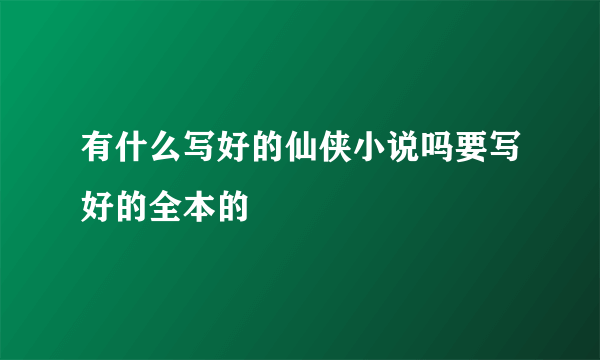 有什么写好的仙侠小说吗要写好的全本的